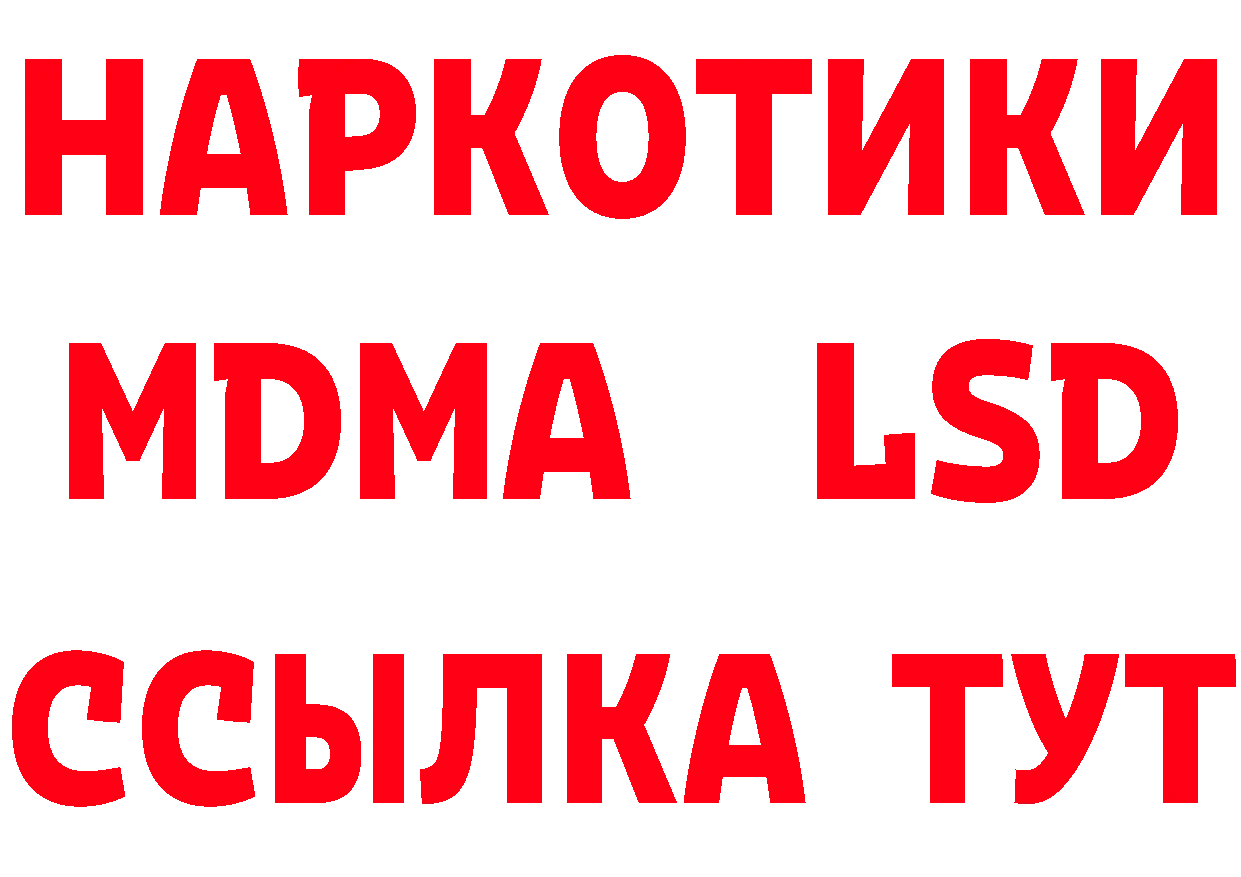 НАРКОТИКИ
MDMA LSD
ССЫЛКА ТУТ